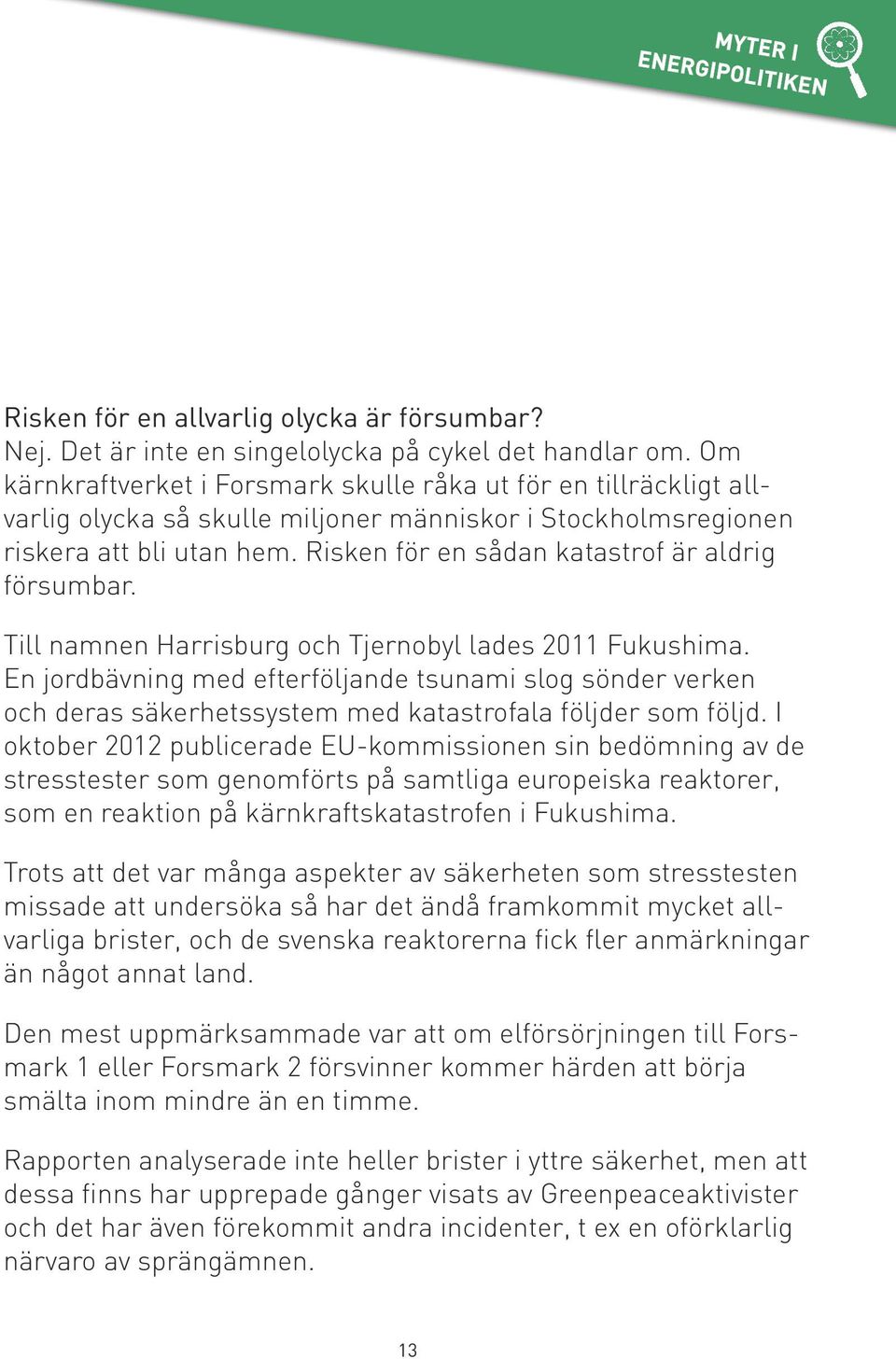 MYTER I ENERGIPOLITIKEN

Risken för en allvarlig olycka är försumbar?
Nej. Det är inte en singelolycka på cykel det handlar om. Om kärnkraftverket i Forsmark skulle råka ut för en tillräckligt allvarlig olycka så skulle miljoner människor i Stockholmsregionen riskera att bli utan hem. Risken för en sådan katastrof är aldrig försumbar.

Till namnen Harrisburg och Tjernobyl lades 2011 Fukushima. En jordbävning med efterföljande tsunami slog sönder verken och deras säkerhetssystem med katastrofala följder som följd. I oktober 2012 publicerade EU-kommissionen sin bedömning av de stresstester som genomförts på samtliga europeiska reaktorer, som en reaktion på kärnkraftskatastrofen i Fukushima.

Trots att det var många aspekter av säkerheten som stresstesten missade att undersöka så har det ändå framkommit mycket allvarliga brister, och de svenska reaktorerna fick fler anmärkningar än något annat land.

Den mest uppmärksammade var att om elförsörjningen till Forsmark 1 eller Forsmark 2 försvinner kommer härden att börja smälta inom mindre än en timme.

Rapporten analyserade inte heller brister i yttre säkerhet, men att dessa finns har upprepade gånger visats av Greenpeaceaktivister och det har även förekommit andra incidenter, t ex en oförklarlig närvaro av sprängämnen.

13